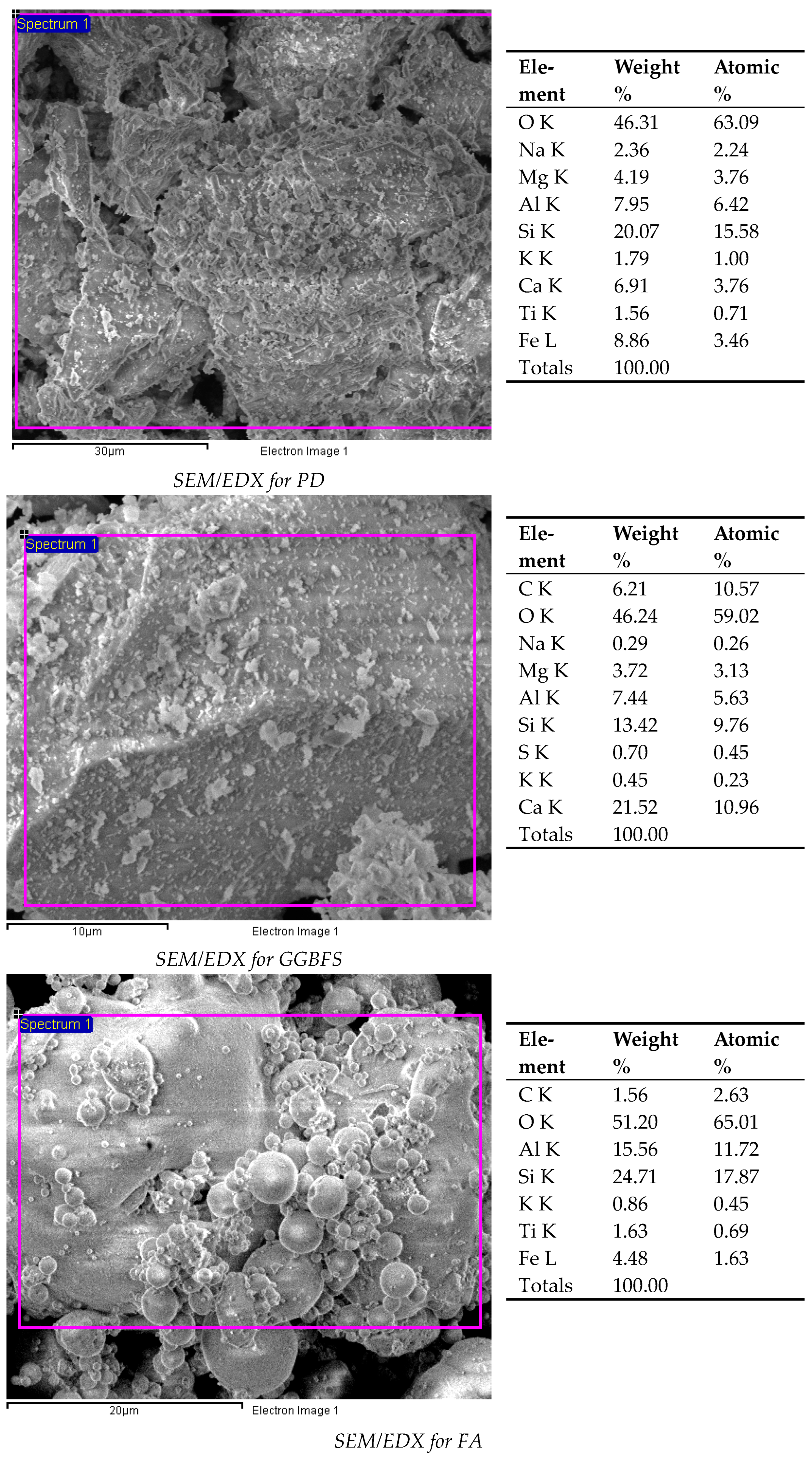 Spectrum 1

30µm Electron Image 1

| Element | Weight % | Atomic % |
|---|---|---|
| O K | 46.31 | 63.09 |
| Na K | 2.36 | 2.24 |
| Mg K | 4.19 | 3.76 |
| Al K | 7.95 | 6.42 |
| Si K | 20.07 | 15.58 |
| K K | 1.79 | 1.00 |
| Ca K | 6.91 | 3.76 |
| Ti K | 1.56 | 0.71 |
| Fe L | 8.86 | 3.46 |
| Totals | 100.00 | |

SEM/EDX for PD

Spectrum 1

10µm Electron Image 1

| Element | Weight % | Atomic % |
|---|---|---|
| C K | 6.21 | 10.57 |
| O K | 46.24 | 59.02 |
| Na K | 0.29 | 0.26 |
| Mg K | 3.72 | 3.13 |
| Al K | 7.44 | 5.63 |
| Si K | 13.42 | 9.76 |
| S K | 0.70 | 0.45 |
| K K | 0.45 | 0.23 |
| Ca K | 21.52 | 10.96 |
| Totals | 100.00 | |

SEM/EDX for GGBFS

Spectrum 1

20µm Electron Image 1

| Element | Weight % | Atomic % |
|---|---|---|
| C K | 1.56 | 2.63 |
| O K | 51.20 | 65.01 |
| Al K | 15.56 | 11.72 |
| Si K | 24.71 | 17.87 |
| K K | 0.86 | 0.45 |
| Ti K | 1.63 | 0.69 |
| Fe L | 4.48 | 1.63 |
| Totals | 100.00 | |

SEM/EDX for FA